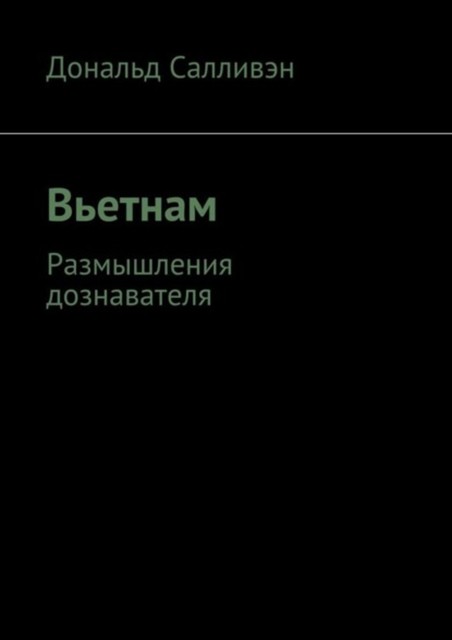 Дональд Салливэн

Вьетнам

Размышления дознавателя